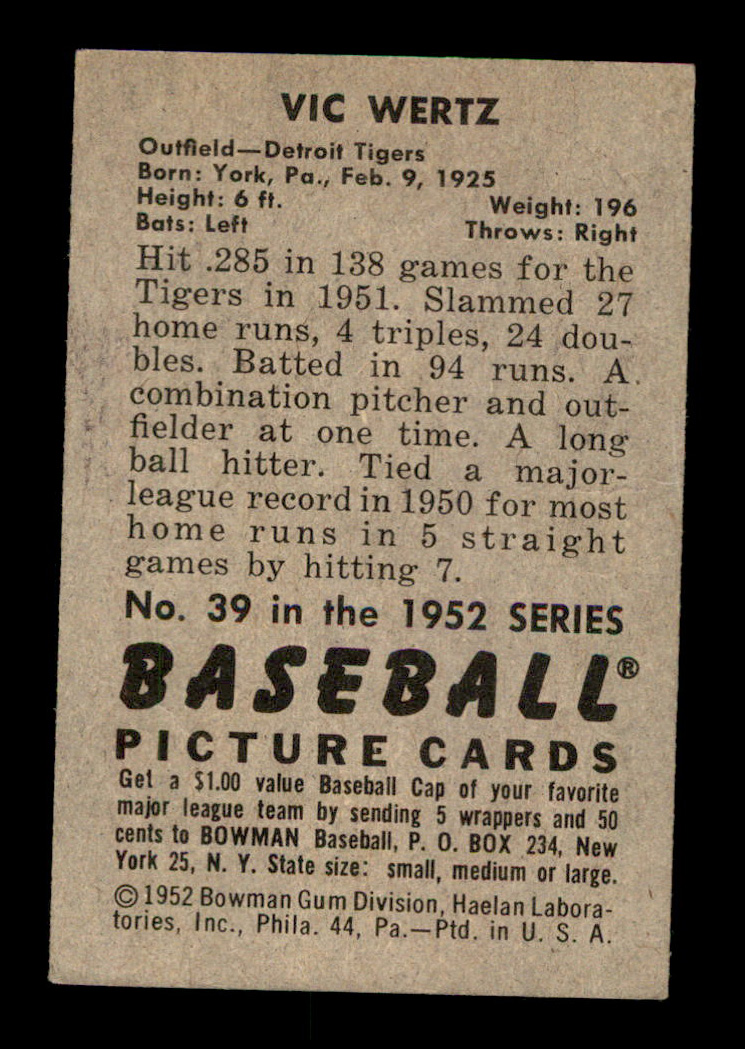 VIC WERTZ

Outfield—Detroit Tigers
Born: York, Pa., Feb. 9, 1925
Height: 6 ft.
Weight: 196
Bats: Left
Throws: Right

Hit .285 in 138 games for the Tigers in 1951. Slammed 27 home runs, 4 triples, 24 doubles. Batted in 94 runs. A combination pitcher and outfielder at one time. A long ball hitter. Tied a major-league record in 1950 for most home runs in 5 straight games by hitting 7.

No. 39 in the 1952 SERIES

BASEBALL®

PICTURE CARDS

Get a $1.00 value Baseball Cap of your favorite major league team by sending 5 wrappers and 50 cents to BOWMAN Baseball, P. O. BOX 234, New York 25, N. Y. State size: small, medium or large.

©1952 Bowman Gum Division, Haelan Laboratories, Inc., Phila. 44, Pa.—Ptd. in U. S. A.